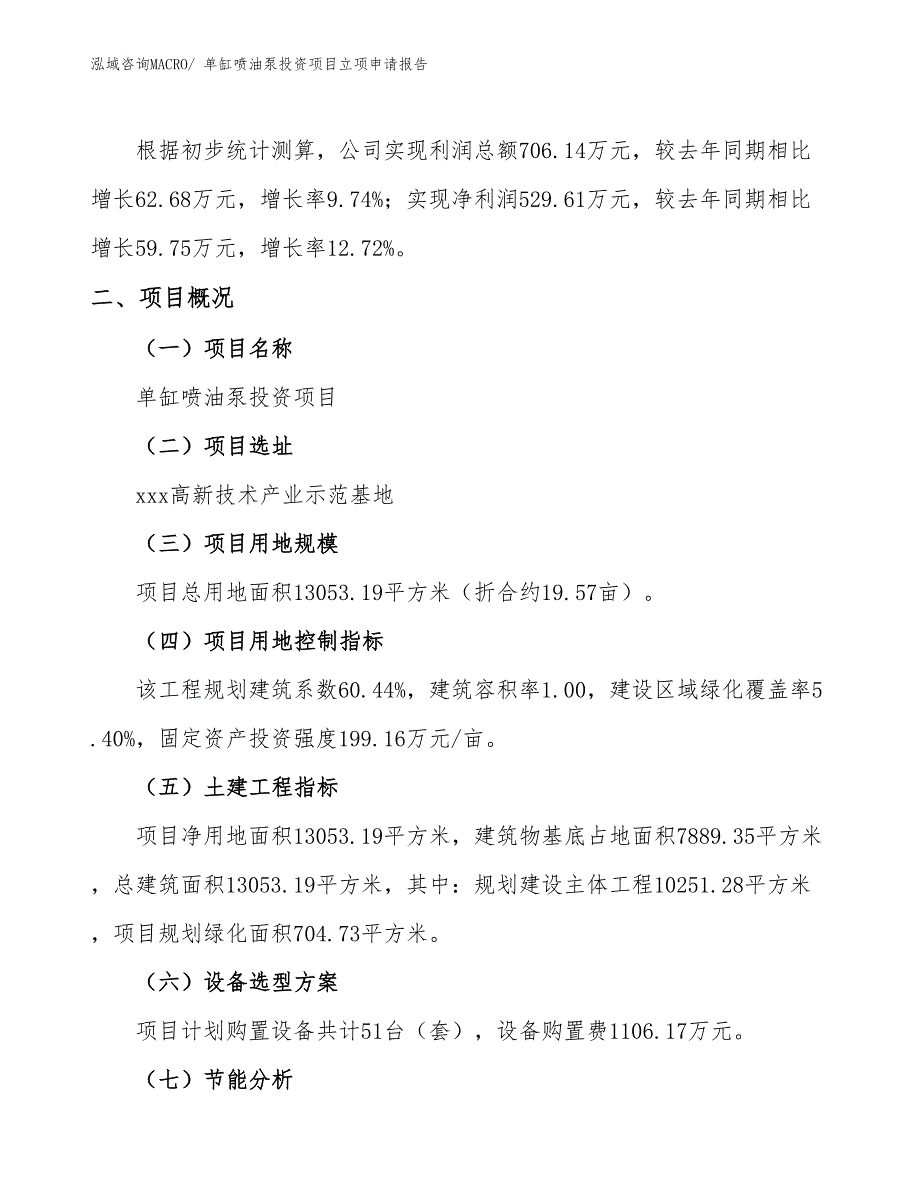 泓域咨询MACRO/ 单缸喷油泵投资项目立项申请报告

根据初步统计测算，公司实现利润总额706.14万元，较去年同期相比增长62.68万元，增长率9.74%；实现净利润529.61万元，较去年同期相比增长59.75万元，增长率12.72%。

二、项目概况

（一）项目名称

单缸喷油泵投资项目

（二）项目选址

xxx高新技术产业示范基地

（三）项目用地规模

项目总用地面积13053.19平方米（折合约19.57亩）。

（四）项目用地控制指标

该工程规划建筑系数60.44%，建筑容积率1.00，建设区域绿化覆盖率5.40%，固定资产投资强度199.16万元/亩。

（五）土建工程指标

项目净用地面积13053.19平方米，建筑物基底占地面积7889.35平方米，总建筑面积13053.19平方米，其中：规划建设主体工程10251.28平方米，项目规划绿化面积704.73平方米。

（六）设备选型方案

项目计划购置设备共计51台（套），设备购置费1106.17万元。

（七）节能分析